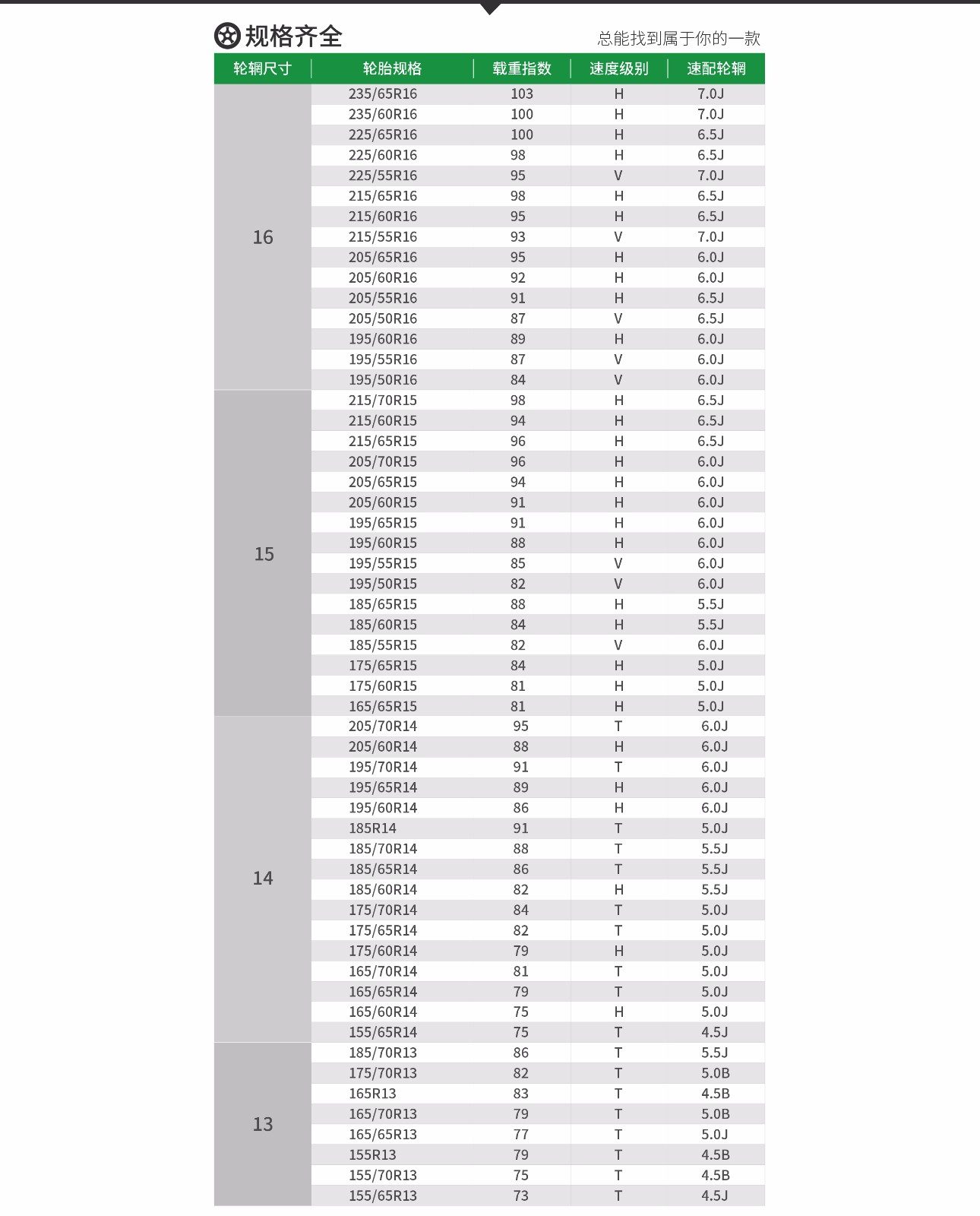 规格齐全

总能找到属于你的一款

| 轮辋尺寸 | 轮胎规格 | 载重指数 | 速度级别 | 速配轮辋 |
|---|---|---|---|---|
| 16 | 235/65R16 | 103 | H | 7.0J |
| | 235/60R16 | 100 | H | 7.0J |
| | 225/65R16 | 100 | H | 6.5J |
| | 225/60R16 | 98 | H | 6.5J |
| | 225/55R16 | 95 | V | 7.0J |
| | 215/65R16 | 98 | H | 6.5J |
| | 215/60R16 | 95 | H | 6.5J |
| | 215/55R16 | 93 | V | 7.0J |
| | 205/65R16 | 95 | H | 6.0J |
| | 205/60R16 | 92 | H | 6.0J |
| | 205/55R16 | 91 | H | 6.5J |
| | 205/50R16 | 87 | V | 6.5J |
| | 195/60R16 | 89 | H | 6.0J |
| | 195/55R16 | 87 | V | 6.0J |
| | 195/50R16 | 84 | V | 6.0J |
| 15 | 215/70R15 | 98 | H | 6.5J |
| | 215/60R15 | 94 | H | 6.5J |
| | 215/65R15 | 96 | H | 6.5J |
| | 205/70R15 | 96 | H | 6.0J |
| | 205/65R15 | 94 | H | 6.0J |
| | 205/60R15 | 91 | H | 6.0J |
| | 195/65R15 | 91 | H | 6.0J |
| | 195/60R15 | 88 | H | 6.0J |
| | 195/55R15 | 85 | V | 6.0J |
| | 195/50R15 | 82 | V | 6.0J |
| | 185/65R15 | 88 | H | 5.5J |
| | 185/60R15 | 84 | H | 5.5J |
| | 185/55R15 | 82 | V | 6.0J |
| | 175/65R15 | 84 | H | 5.0J |
| | 175/60R15 | 81 | H | 5.0J |
| | 165/65R15 | 81 | H | 5.0J |
| 14 | 205/70R14 | 95 | T | 6.0J |
| | 205/60R14 | 88 | H | 6.0J |
| | 195/70R14 | 91 | T | 6.0J |
| | 195/65R14 | 89 | H | 6.0J |
| | 195/60R14 | 86 | H | 6.0J |
| | 185R14 | 91 | T | 5.0J |
| | 185/70R14 | 88 | T | 5.5J |
| | 185/65R14 | 86 | T | 5.5J |
| | 185/60R14 | 82 | H | 5.5J |
| | 175/70R14 | 84 | T | 5.0J |
| | 175/65R14 | 82 | T | 5.0J |
| | 175/60R14 | 79 | H | 5.0J |
| | 165/70R14 | 81 | T | 5.0J |
| | 165/65R14 | 79 | T | 5.0J |
| | 165/60R14 | 75 | H | 5.0J |
| | 155/65R14 | 75 | T | 4.5J |
| 13 | 185/70R13 | 86 | T | 5.5J |
| | 175/70R13 | 82 | T | 5.0B |
| | 165R13 | 83 | T | 4.5B |
| | 165/70R13 | 79 | T | 5.0B |
| | 165/65R13 | 77 | T | 5.0J |
| | 155R13 | 79 | T | 4.5B |
| | 155/70R13 | 75 | T | 4.5B |
| | 155/65R13 | 73 | T | 4.5J |